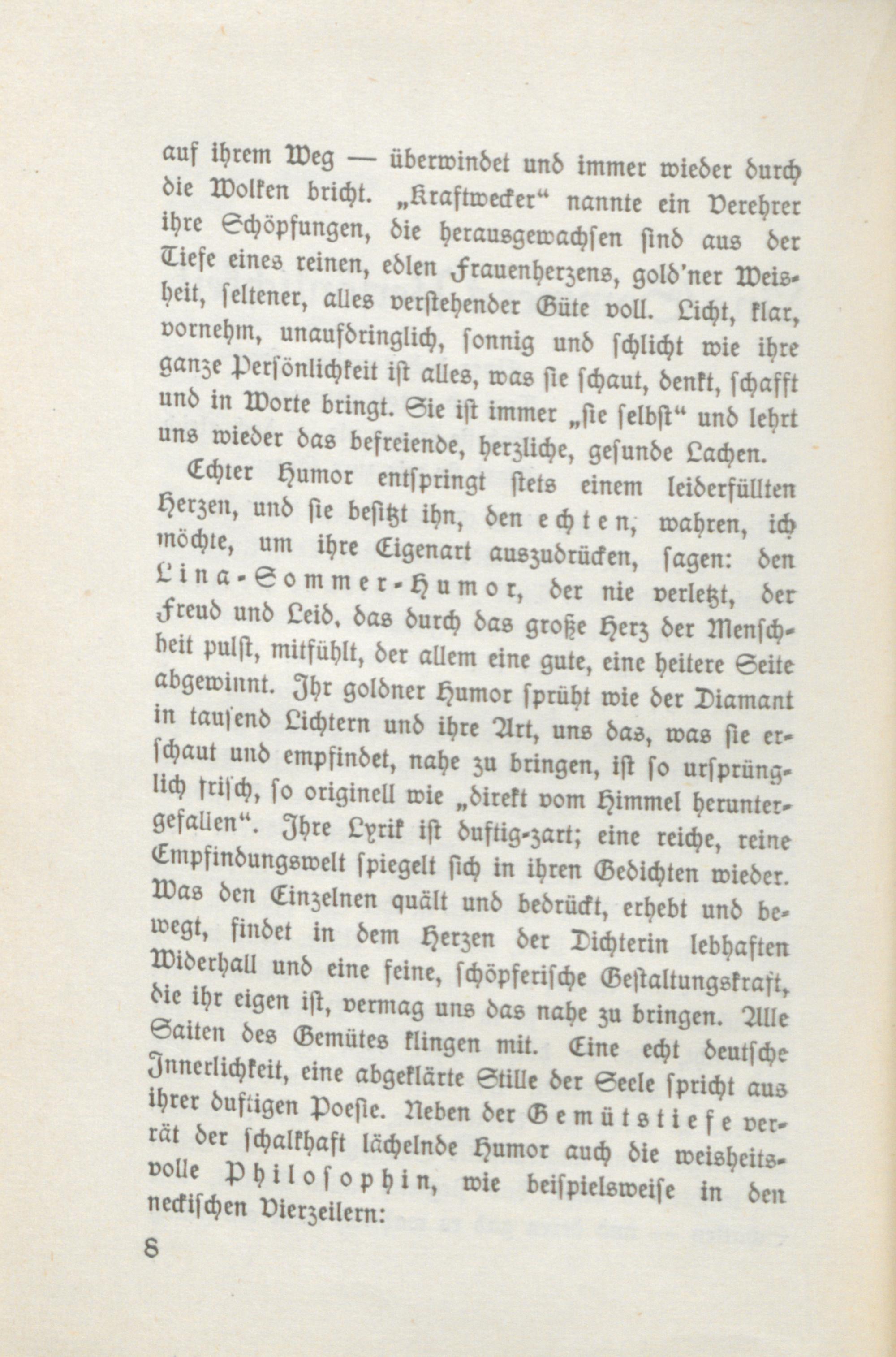 auf ihrem Weg — überwindet und immer wieder durch die Wolken bricht. „Kraftwecker“ nannte ein Verehrer ihre Schöpfungen, die herausgewachsen sind aus der Tiefe eines reinen, edlen Frauenherzens, gold'ner Weisheit, seltener, alles verstehender Güte voll. Licht, klar, vornehm, unaufdringlich, sonnig und schlicht wie ihre ganze Persönlichkeit ist alles, was sie schaut, denkt, schafft und in Worte bringt. Sie ist immer „sie selbst“ und lehrt uns wieder das befreiende, herzliche, gesunde Lachen.

Echter Humor entspringt stets einem leiderfüllten Herzen, und sie besitzt ihn, den echten, wahren, ich möchte, um ihre Eigenart auszudrücken, sagen: den Lina-Sommer-Humor, der nie verletzt, der Freud und Leid, das durch das große Herz der Menschheit pulst, mitfühlt, der allem eine gute, eine heitere Seite abgewinnt. Ihr goldner Humor sprüht wie der Diamant in tausend Lichtern und ihre Art, uns das, was sie erschaut und empfindet, nahe zu bringen, ist so ursprünglich frisch, so originell wie „direkt vom Himmel heruntergefallen“. Ihre Lyrik ist duftig-zart; eine reiche, reine Empfindungswelt spiegelt sich in ihren Gedichten wieder. Was den Einzelnen quält und bedrückt, erhebt und bewegt, findet in dem Herzen der Dichterin lebhaften Widerhall und eine feine, schöpferische Gestaltungskraft, die ihr eigen ist, vermag uns das nahe zu bringen. Alle Saiten des Gemütes klingen mit. Eine echt deutsche Innerlichkeit, eine abgeklärte Stille der Seele spricht aus ihrer duftigen Poesie. Neben der Gemütstiefe verrät der schalkhaft lächelnde Humor auch die weisheitsvolle Philosophin, wie beispielsweise in den neckischen Vierzeilern:

8